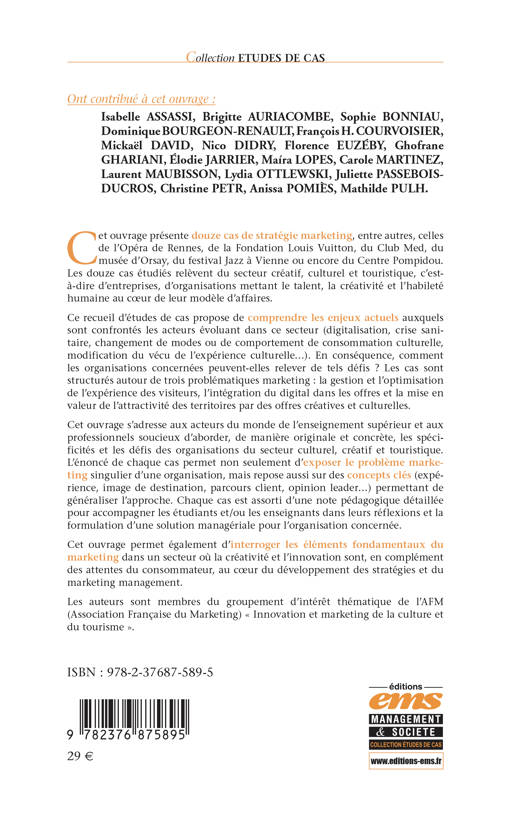 Collection ETUDES DE CAS

Ont contribué à cet ouvrage :

Isabelle ASSASSI, Brigitte AURIACOMBE, Sophie BONNIAU, Dominique BOURGEON-RENAULT, François H. COURVOISIER, Mickaël DAVID, Nico DIDRY, Florence EUZÉBY, Ghofrane GHARIANI, Élodie JARRIER, Maíra LOPES, Carole MARTINEZ, Laurent MAUBISSON, Lydia OTTLEWSKI, Juliette PASSEBOIS-DUCROS, Christine PETR, Anissa POMIÈS, Mathilde PULH.

Cet ouvrage présente douze cas de stratégie marketing, entre autres, celles de l'Opéra de Rennes, de la Fondation Louis Vuitton, du Club Med, du musée d'Orsay, du festival Jazz à Vienne ou encore du Centre Pompidou. Les douze cas étudiés relèvent du secteur créatif, culturel et touristique, c'est-à-dire d'entreprises, d'organisations mettant le talent, la créativité et l'habileté humaine au cœur de leur modèle d'affaires.

Ce recueil d'études de cas propose de comprendre les enjeux actuels auxquels sont confrontés les acteurs évoluant dans ce secteur (digitalisation, crise sanitaire, changement de modes ou de comportement de consommation culturelle, modification du vécu de l'expérience culturelle…). En conséquence, comment les organisations concernées peuvent-elles relever de tels défis ? Les cas sont structurés autour de trois problématiques marketing : la gestion et l'optimisation de l'expérience des visiteurs, l'intégration du digital dans les offres et la mise en valeur de l'attractivité des territoires par des offres créatives et culturelles.

Cet ouvrage s'adresse aux acteurs du monde de l'enseignement supérieur et aux professionnels soucieux d'aborder, de manière originale et concrète, les spécificités et les défis des organisations du secteur culturel, créatif et touristique. L'énoncé de chaque cas permet non seulement d'exposer le problème marketing singulier d'une organisation, mais repose aussi sur des concepts clés (expérience, image de destination, parcours client, opinion leader…) permettant de généraliser l'approche. Chaque cas est assorti d'une note pédagogique détaillée pour accompagner les étudiants et/ou les enseignants dans leurs réflexions et la formulation d'une solution managériale pour l'organisation concernée.

Cet ouvrage permet également d'interroger les éléments fondamentaux du marketing dans un secteur où la créativité et l'innovation sont, en complément des attentes du consommateur, au cœur du développement des stratégies et du marketing management.

Les auteurs sont membres du groupement d'intérêt thématique de l'AFM (Association Française du Marketing) « Innovation et marketing de la culture et du tourisme ».

ISBN : 978-2-37687-589-5

9 782376 875895

29 €

éditions
ems
MANAGEMENT & SOCIETE
COLLECTION ÉTUDES DE CAS
www.editions-ems.fr